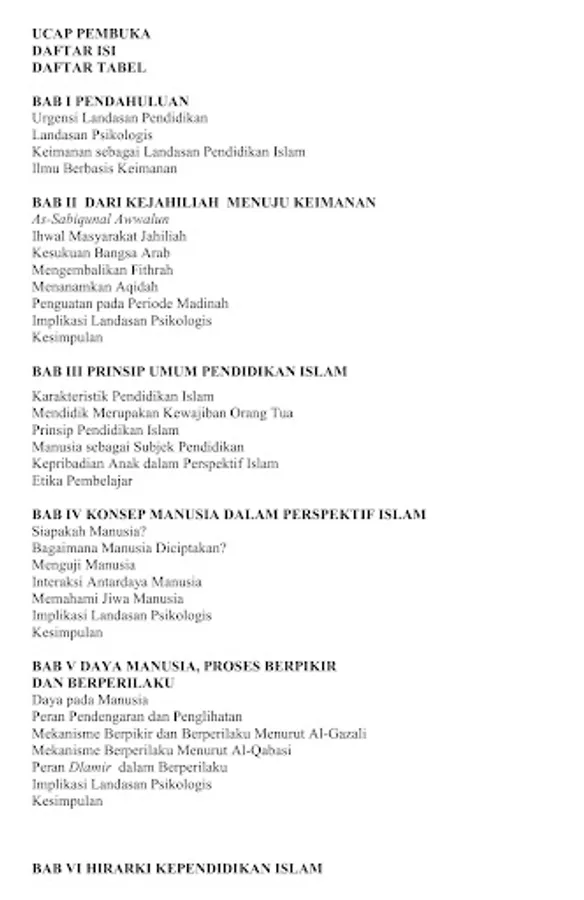 UCAP PEMBUKA
DAFTAR ISI
DAFTAR TABEL

BAB I PENDAHULUAN
Urgensi Landasan Pendidikan
Landasan Psikologis
Keimanan sebagai Landasan Pendidikan Islam
Ilmu Berbasis Keimanan

BAB II DARI KEJAHILIAH MENUJU KEIMANAN
As-Sabiqunal Awwalun
Ihwal Masyarakat Jahiliah
Kesukuan Bangsa Arab
Mengembalikan Fithrah
Menanamkan Aqidah
Penguatan pada Periode Madinah
Implikasi Landasan Psikologis
Kesimpulan

BAB III PRINSIP UMUM PENDIDIKAN ISLAM

Karakteristik Pendidikan Islam
Mendidik Merupakan Kewajiban Orang Tua
Prinsip Pendidikan Islam
Manusia sebagai Subjek Pendidikan
Kepribadian Anak dalam Perspektif Islam
Etika Pembelajar

BAB IV KONSEP MANUSIA DALAM PERSPEKTIF ISLAM
Siapakah Manusia?
Bagaimana Manusia Diciptakan?
Menguji Manusia
Interaksi Antardaya Manusia
Memahami Jiwa Manusia
Implikasi Landasan Psikologis
Kesimpulan

BAB V DAYA MANUSIA, PROSES BERPIKIR DAN BERPERILAKU
Daya pada Manusia
Peran Pendengaran dan Penglihatan
Mekanisme Berpikir dan Berperilaku Menurut Al-Gazali
Mekanisme Berperilaku Menurut Al-Qabasi
Peran Dlamir dalam Berperilaku
Implikasi Landasan Psikologis
Kesimpulan

BAB VI HIRARKI KEPENDIDIKAN ISLAM